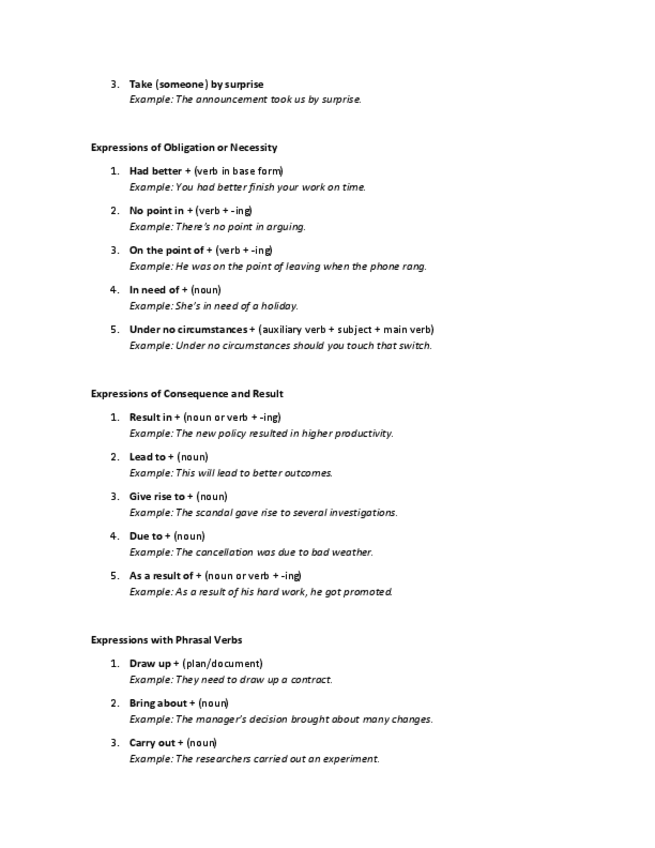 3. Take (someone) by surprise
Example: The announcement took us by surprise.

Expressions of Obligation or Necessity

1. Had better + (verb in base form)
Example: You had better finish your work on time.

2. No point in + (verb + -ing)
Example: There's no point in arguing.

3. On the point of + (verb + -ing)
Example: He was on the point of leaving when the phone rang.

4. In need of + (noun)
Example: She's in need of a holiday.

5. Under no circumstances + (auxiliary verb + subject + main verb)
Example: Under no circumstances should you touch that switch.

Expressions of Consequence and Result

1. Result in + (noun or verb + -ing)
Example: The new policy resulted in higher productivity.

2. Lead to + (noun)
Example: This will lead to better outcomes.

3. Give rise to + (noun)
Example: The scandal gave rise to several investigations.

4. Due to + (noun)
Example: The cancellation was due to bad weather.

5. As a result of + (noun or verb + -ing)
Example: As a result of his hard work, he got promoted.

Expressions with Phrasal Verbs

1. Draw up + (plan/document)
Example: They need to draw up a contract.

2. Bring about + (noun)
Example: The manager's decision brought about many changes.

3. Carry out + (noun)
Example: The researchers carried out an experiment.